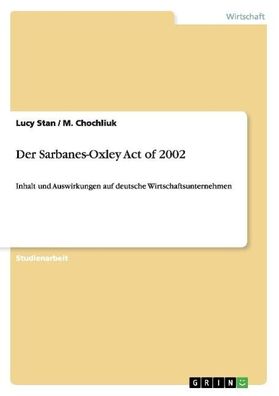 Wirtschaft

Lucy Stan / M. Chochliuk

Der Sarbanes-Oxley Act of 2002

Inhalt und Auswirkungen auf deutsche Wirtschaftsunternehmen

Studienarbeit

GRIN